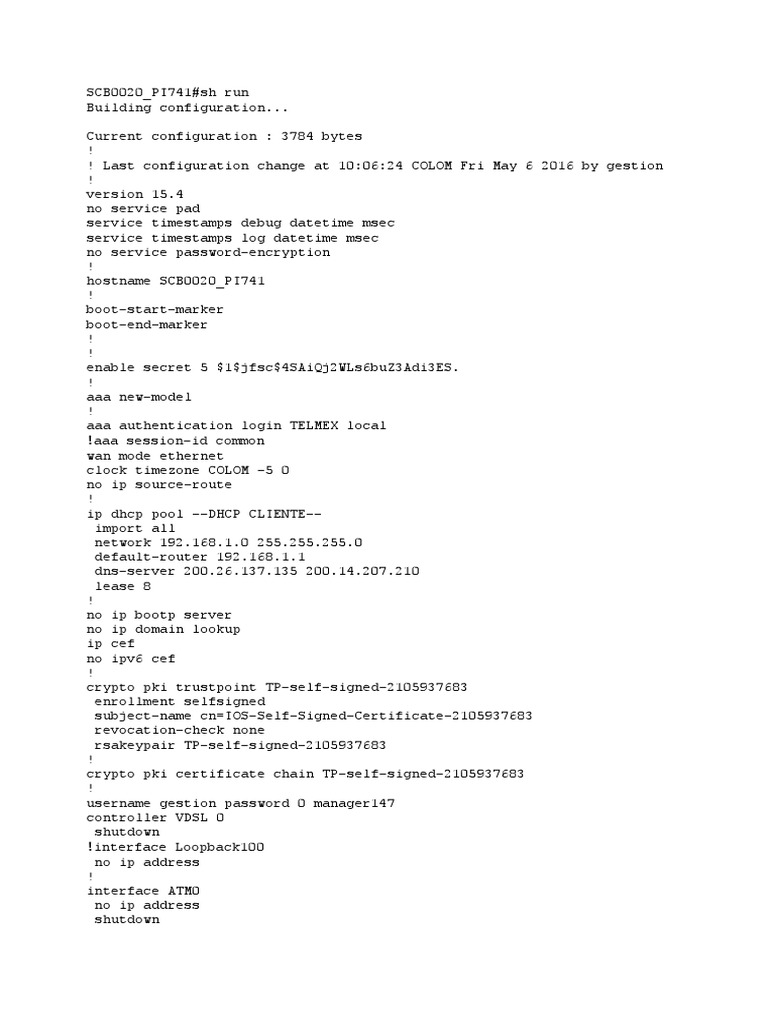 SCB0020_PI741#sh run
Building configuration...

Current configuration : 3784 bytes
!
! Last configuration change at 10:06:24 COLOM Fri May 6 2016 by gestion
!
version 15.4
no service pad
service timestamps debug datetime msec
service timestamps log datetime msec
no service password-encryption
!
hostname SCB0020_PI741
!
boot-start-marker
boot-end-marker
!
!
enable secret 5 $1$jfsc$4SAiQj2WLs6buZ3Adi3ES.
!
aaa new-model
!
aaa authentication login TELMEX local
!aaa session-id common
wan mode ethernet
clock timezone COLOM -5 0
no ip source-route
!
ip dhcp pool --DHCP CLIENTE--
 import all
 network 192.168.1.0 255.255.255.0
 default-router 192.168.1.1
 dns-server 200.26.137.135 200.14.207.210
 lease 8
!
no ip bootp server
no ip domain lookup
ip cef
no ipv6 cef
!
crypto pki trustpoint TP-self-signed-2105937683
 enrollment selfsigned
 subject-name cn=IOS-Self-Signed-Certificate-2105937683
 revocation-check none
 rsakeypair TP-self-signed-2105937683
!
crypto pki certificate chain TP-self-signed-2105937683
!
username gestion password 0 manager147
controller VDSL 0
 shutdown
!interface Loopback100
 no ip address
!
interface ATM0
 no ip address
 shutdown